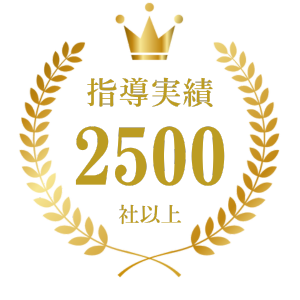 指導実績

2500

社以上